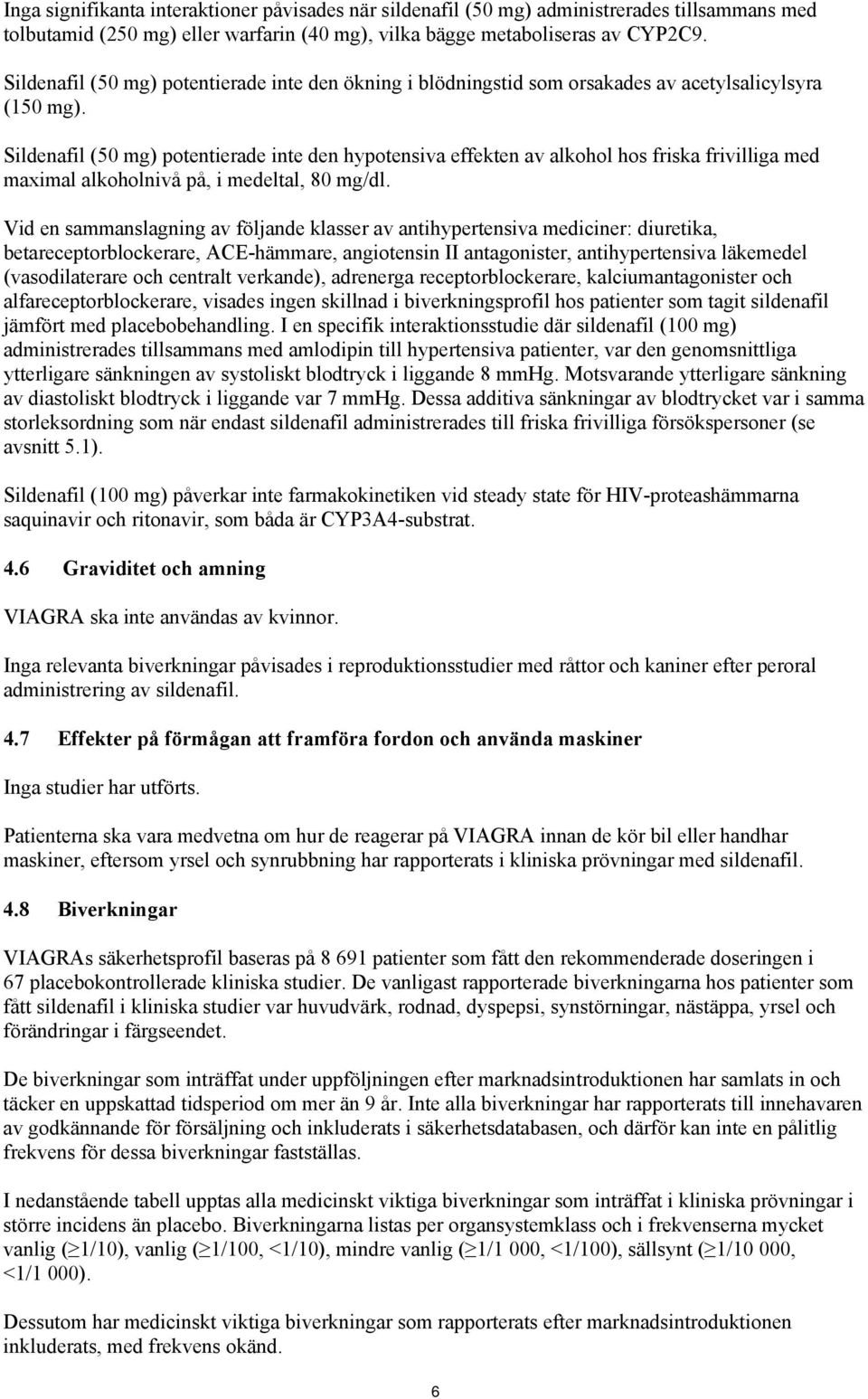 Inga signifikanta interaktioner påvisades när sildenafil (50 mg) administrerades tillsammans med tolbutamid (250 mg) eller warfarin (40 mg), vilka bägge metaboliseras av CYP2C9.

Sildenafil (50 mg) potentierade inte den ökning i blödningstid som orsakades av acetylsalicylsyra (150 mg).

Sildenafil (50 mg) potentierade inte den hypotensiva effekten av alkohol hos friska frivilliga med maximal alkoholnivå på, i medeltal, 80 mg/dl.

Vid en sammanslagning av följande klasser av antihypertensiva mediciner: diuretika, betareceptorblockerare, ACE-hämmare, angiotensin II antagonister, antihypertensiva läkemedel (vasodilaterare och centralt verkande), adrenerga receptorblockerare, kalciumantagonister och alfareceptorblockerare, visades ingen skillnad i biverkningsprofil hos patienter som tagit sildenafil jämfört med placebobehandling. I en specifik interaktionsstudie där sildenafil (100 mg) administrerades tillsammans med amlodipin till hypertensiva patienter, var den genomsnittliga ytterligare sänkningen av systoliskt blodtryck i liggande 8 mmHg. Motsvarande ytterligare sänkning av diastoliskt blodtryck i liggande var 7 mmHg. Dessa additiva sänkningar av blodtrycket var i samma storleksordning som när endast sildenafil administrerades till friska frivilliga försökspersoner (se avsnitt 5.1).

Sildenafil (100 mg) påverkar inte farmakokinetiken vid steady state för HIV-proteashämmarna saquinavir och ritonavir, som båda är CYP3A4-substrat.

4.6 Graviditet och amning

VIAGRA ska inte användas av kvinnor.

Inga relevanta biverkningar påvisades i reproduktionsstudier med råttor och kaniner efter peroral administrering av sildenafil.

4.7 Effekter på förmågan att framföra fordon och använda maskiner

Inga studier har utförts.

Patienterna ska vara medvetna om hur de reagerar på VIAGRA innan de kör bil eller handhar maskiner, eftersom yrsel och synrubbning har rapporterats i kliniska prövningar med sildenafil.

4.8 Biverkningar

VIAGRAs säkerhetsprofil baseras på 8 691 patienter som fått den rekommenderade doseringen i 67 placebokontrollerade kliniska studier. De vanligast rapporterade biverkningarna hos patienter som fått sildenafil i kliniska studier var huvudvärk, rodnad, dyspepsi, synstörningar, nästäppa, yrsel och förändringar i färgseendet.

De biverkningar som inträffat under uppföljningen efter marknadsintroduktionen har samlats in och täcker en uppskattad tidsperiod om mer än 9 år. Inte alla biverkningar har rapporterats till innehavaren av godkännande för försäljning och inkluderats i säkerhetsdatabasen, och därför kan inte en pålitlig frekvens för dessa biverkningar fastställas.

I nedanstående tabell upptas alla medicinskt viktiga biverkningar som inträffat i kliniska prövningar i större incidens än placebo. Biverkningarna listas per organsystemklass och i frekvenserna mycket vanlig ($\geq$1/10), vanlig ($\geq$1/100, <1/10), mindre vanlig ($\geq$1/1 000, <1/100), sällsynt ($\geq$1/10 000, <1/1 000).

Dessutom har medicinskt viktiga biverkningar som rapporterats efter marknadsintroduktionen inkluderats, med frekvens okänd.

6